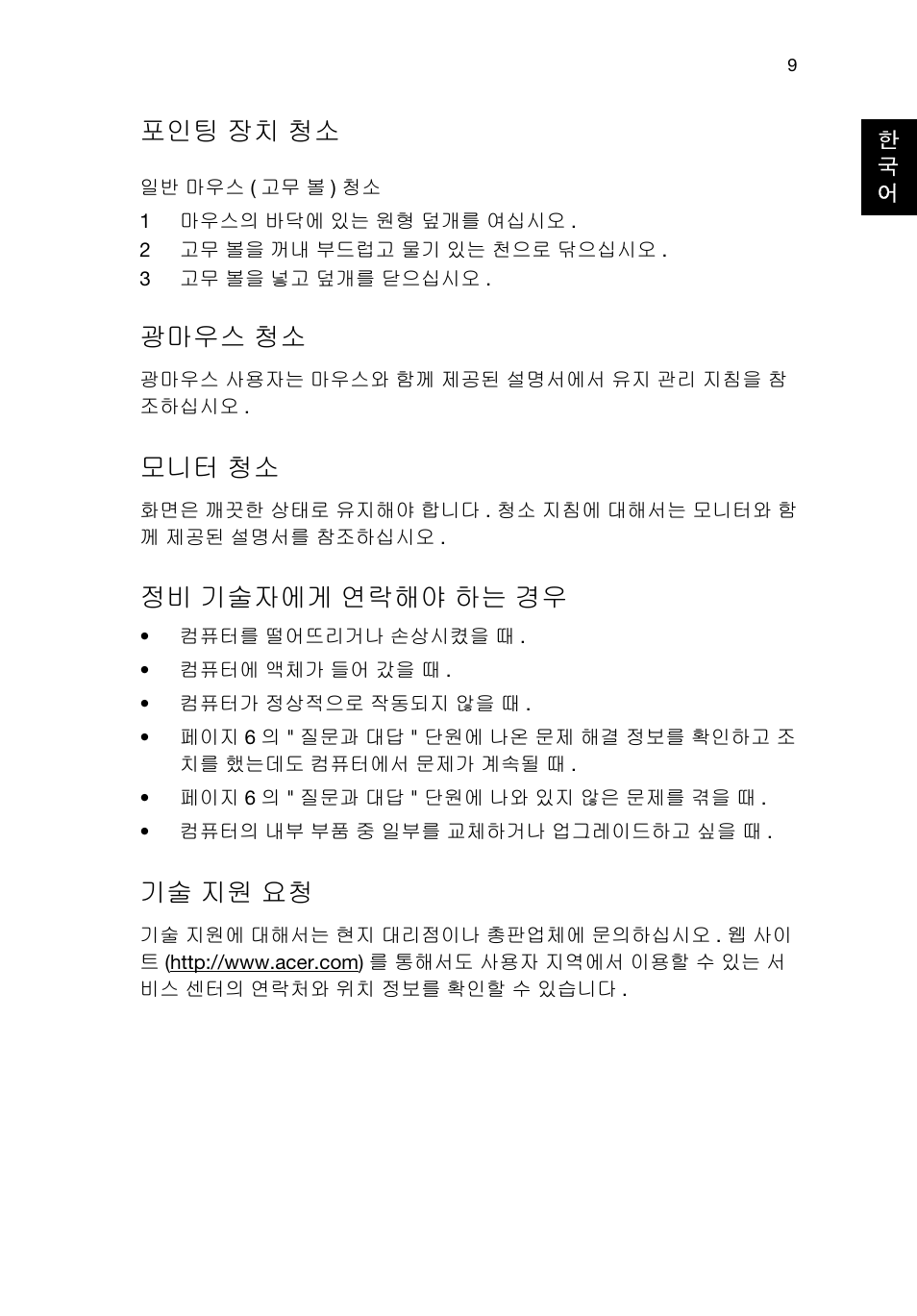 9

한국어

포인팅 장치 청소

일반 마우스 ( 고무 볼 ) 청소

1 마우스의 바닥에 있는 원형 덮개를 여십시오 .

2 고무 볼을 꺼내 부드럽고 물기 있는 천으로 닦으십시오 .

3 고무 볼을 넣고 덮개를 닫으십시오 .

광마우스 청소

광마우스 사용자는 마우스와 함께 제공된 설명서에서 유지 관리 지침을 참조하십시오 .

모니터 청소

화면은 깨끗한 상태로 유지해야 합니다 . 청소 지침에 대해서는 모니터와 함께 제공된 설명서를 참조하십시오 .

정비 기술자에게 연락해야 하는 경우

• 컴퓨터를 떨어뜨리거나 손상시켰을 때 .

• 컴퓨터에 액체가 들어 갔을 때 .

• 컴퓨터가 정상적으로 작동되지 않을 때 .

• 페이지 6 의 " 질문과 대답 " 단원에 나온 문제 해결 정보를 확인하고 조치를 했는데도 컴퓨터에서 문제가 계속될 때 .

• 페이지 6 의 " 질문과 대답 " 단원에 나와 있지 않은 문제를 겪을 때 .

• 컴퓨터의 내부 부품 중 일부를 교체하거나 업그레이드하고 싶을 때 .

기술 지원 요청

기술 지원에 대해서는 현지 대리점이나 총판업체에 문의하십시오 . 웹 사이트 (http://www.acer.com) 를 통해서도 사용자 지역에서 이용할 수 있는 서비스 센터의 연락처와 위치 정보를 확인할 수 있습니다 .